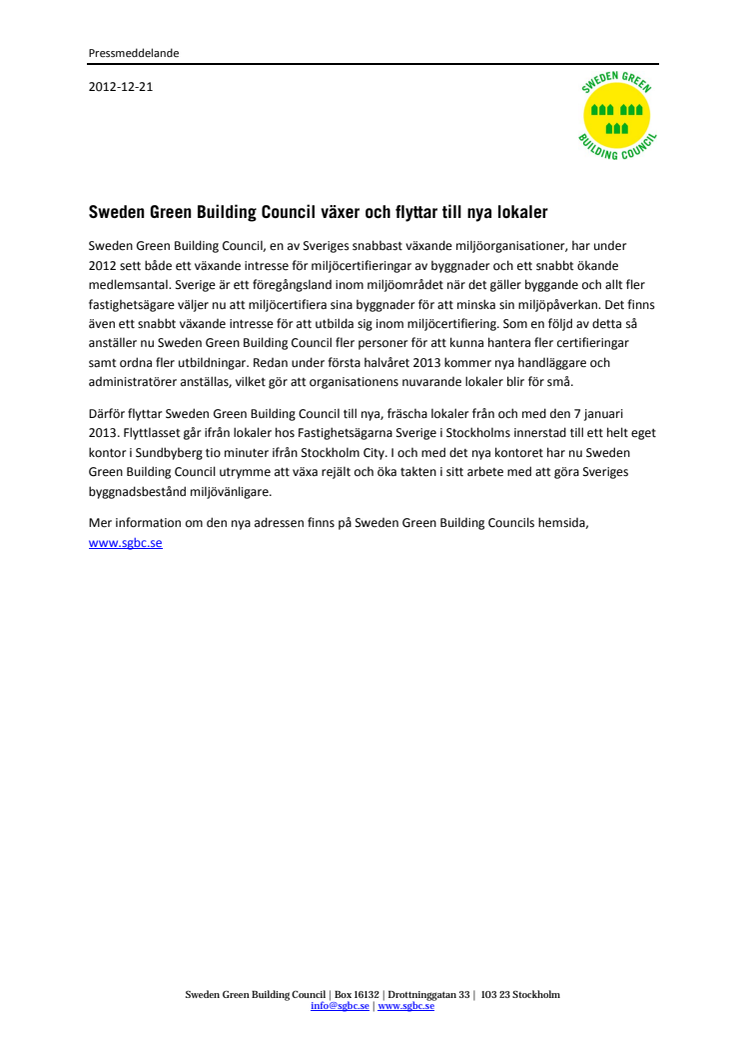 Pressmeddelande

2012-12-21

SWEDEN GREEN BUILDING COUNCIL

Sweden Green Building Council växer och flyttar till nya lokaler

Sweden Green Building Council, en av Sveriges snabbast växande miljöorganisationer, har under 2012 sett både ett växande intresse för miljöcertifieringar av byggnader och ett snabbt ökande medlemsantal. Sverige är ett föregångsland inom miljöområdet när det gäller byggande och allt fler fastighetsägare väljer nu att miljöcertifiera sina byggnader för att minska sin miljöpåverkan. Det finns även ett snabbt växande intresse för att utbilda sig inom miljöcertifiering. Som en följd av detta så anställer nu Sweden Green Building Council fler personer för att kunna hantera fler certifieringar samt ordna fler utbildningar. Redan under första halvåret 2013 kommer nya handläggare och administratörer anställas, vilket gör att organisationens nuvarande lokaler blir för små.

Därför flyttar Sweden Green Building Council till nya, fräscha lokaler från och med den 7 januari 2013. Flyttlasset går ifrån lokaler hos Fastighetsägarna Sverige i Stockholms innerstad till ett helt eget kontor i Sundbyberg tio minuter ifrån Stockholm City. I och med det nya kontoret har nu Sweden Green Building Council utrymme att växa rejält och öka takten i sitt arbete med att göra Sveriges byggnadsbestånd miljövänligare.

Mer information om den nya adressen finns på Sweden Green Building Councils hemsida, www.sgbc.se

Sweden Green Building Council | Box 16132 | Drottninggatan 33 | 103 23 Stockholm
info@sgbc.se | www.sgbc.se